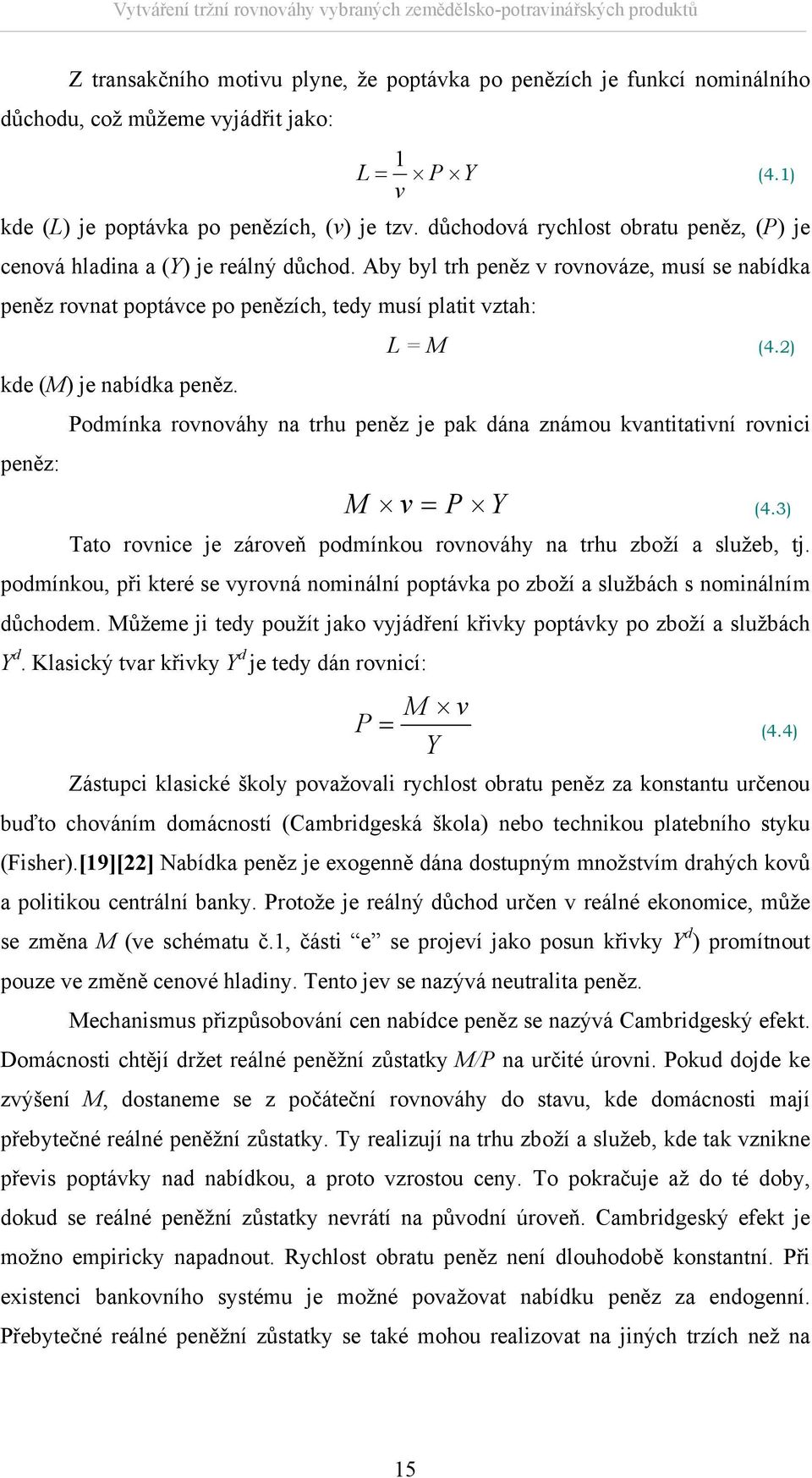 Vytváření tržní rovnováhy vybraných zemědělsko-potravinářských produktů

Z transakčního motivu plyne, že poptávka po penězích je funkcí nominálního důchodu, což můžeme vyjádřit jako:

$L = \frac{1}{v} \times P \times Y$ (4.1)

kde ($L$) je poptávka po penězích, ($v$) je tzv. důchodová rychlost obratu peněz, ($P$) je cenová hladina a ($Y$) je reálný důchod. Aby byl trh peněz v rovnováze, musí se nabídka peněz rovnat poptávce po penězích, tedy musí platit vztah:

$L = M$ (4.2)

kde ($M$) je nabídka peněz.

Podmínka rovnováhy na trhu peněz je pak dána známou kvantitativní rovnici peněz:

$M \times v = P \times Y$ (4.3)

Tato rovnice je zároveň podmínkou rovnováhy na trhu zboží a služeb, tj. podmínkou, při které se vyrovná nominální poptávka po zboží a službách s nominálním důchodem. Můžeme ji tedy použít jako vyjádření křivky poptávky po zboží a službách $Y^d$. Klasický tvar křivky $Y^d$ je tedy dán rovnicí:

$P = \frac{M \times v}{Y}$ (4.4)

Zástupci klasické školy považovali rychlost obratu peněz za konstantu určenou buďto chováním domácností (Cambridgeská škola) nebo technikou platebního styku (Fisher).[19][22] Nabídka peněz je exogenně dána dostupným množstvím drahých kovů a politikou centrální banky. Protože je reálný důchod určen v reálné ekonomice, může se změna $M$ (ve schématu č.1, části “e” se projeví jako posun křivky $Y^d$) promítnout pouze ve změně cenové hladiny. Tento jev se nazývá neutralita peněz.

Mechanismus přizpůsobování cen nabídce peněz se nazývá Cambridgeský efekt. Domácnosti chtějí držet reálné peněžní zůstatky $M/P$ na určité úrovni. Pokud dojde ke zvýšení $M$, dostaneme se z počáteční rovnováhy do stavu, kde domácnosti mají přebytečné reálné peněžní zůstatky. Ty realizují na trhu zboží a služeb, kde tak vznikne převis poptávky nad nabídkou, a proto vzrostou ceny. To pokračuje až do té doby, dokud se reálné peněžní zůstatky nevrátí na původní úroveň. Cambridgeský efekt je možno empiricky napadnout. Rychlost obratu peněz není dlouhodobě konstantní. Při existenci bankovního systému je možné považovat nabídku peněz za endogenní. Přebytečné reálné peněžní zůstatky se také mohou realizovat na jiných trzích než na

15